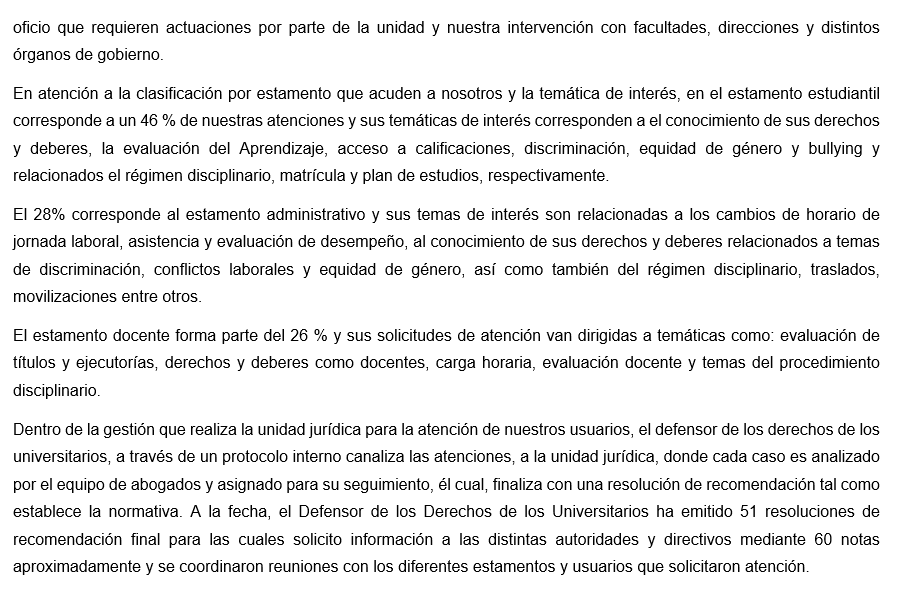 oficio que requieren actuaciones por parte de la unidad y nuestra intervención con facultades, direcciones y distintos órganos de gobierno.

En atención a la clasificación por estamento que acuden a nosotros y la temática de interés, en el estamento estudiantil corresponde a un 46 % de nuestras atenciones y sus temáticas de interés corresponden a el conocimiento de sus derechos y deberes, la evaluación del Aprendizaje, acceso a calificaciones, discriminación, equidad de género y bullying y relacionados el régimen disciplinario, matrícula y plan de estudios, respectivamente.

El 28% corresponde al estamento administrativo y sus temas de interés son relacionadas a los cambios de horario de jornada laboral, asistencia y evaluación de desempeño, al conocimiento de sus derechos y deberes relacionados a temas de discriminación, conflictos laborales y equidad de género, así como también del régimen disciplinario, traslados, movilizaciones entre otros.

El estamento docente forma parte del 26 % y sus solicitudes de atención van dirigidas a temáticas como: evaluación de títulos y ejecutorías, derechos y deberes como docentes, carga horaria, evaluación docente y temas del procedimiento disciplinario.

Dentro de la gestión que realiza la unidad jurídica para la atención de nuestros usuarios, el defensor de los derechos de los universitarios, a través de un protocolo interno canaliza las atenciones, a la unidad jurídica, donde cada caso es analizado por el equipo de abogados y asignado para su seguimiento, él cual, finaliza con una resolución de recomendación tal como establece la normativa. A la fecha, el Defensor de los Derechos de los Universitarios ha emitido 51 resoluciones de recomendación final para las cuales solicito información a las distintas autoridades y directivos mediante 60 notas aproximadamente y se coordinaron reuniones con los diferentes estamentos y usuarios que solicitaron atención.